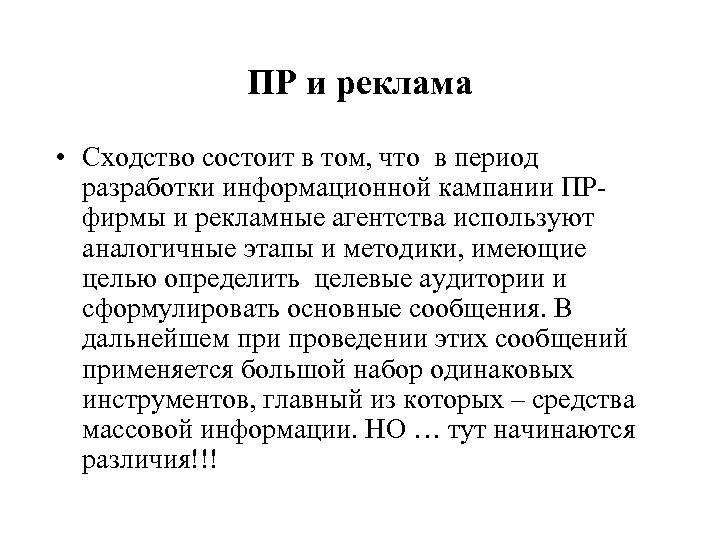 ПР и реклама

• Сходство состоит в том, что в период разработки информационной кампании ПР-фирмы и рекламные агентства используют аналогичные этапы и методики, имеющие целью определить целевые аудитории и сформулировать основные сообщения. В дальнейшем при проведении этих сообщений применяется большой набор одинаковых инструментов, главный из которых – средства массовой информации. НО … тут начинаются различия!!!